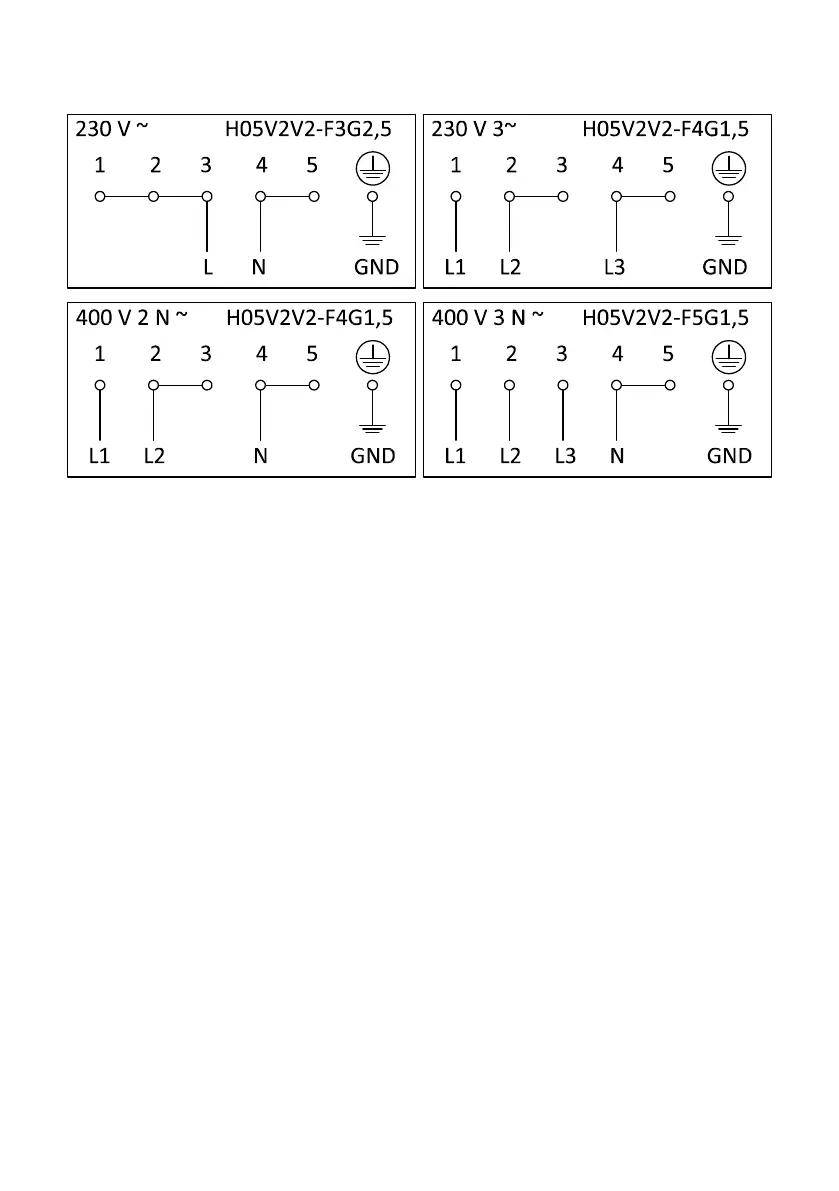 230 V ~ H05V2V2-F3G2,5
1 2 3 4 5
L N GND

230 V 3~ H05V2V2-F4G1,5
1 2 3 4 5
L1 L2 L3 GND

400 V 2 N ~ H05V2V2-F4G1,5
1 2 3 4 5
L1 L2 N GND

400 V 3 N ~ H05V2V2-F5G1,5
1 2 3 4 5
L1 L2 L3 N GND